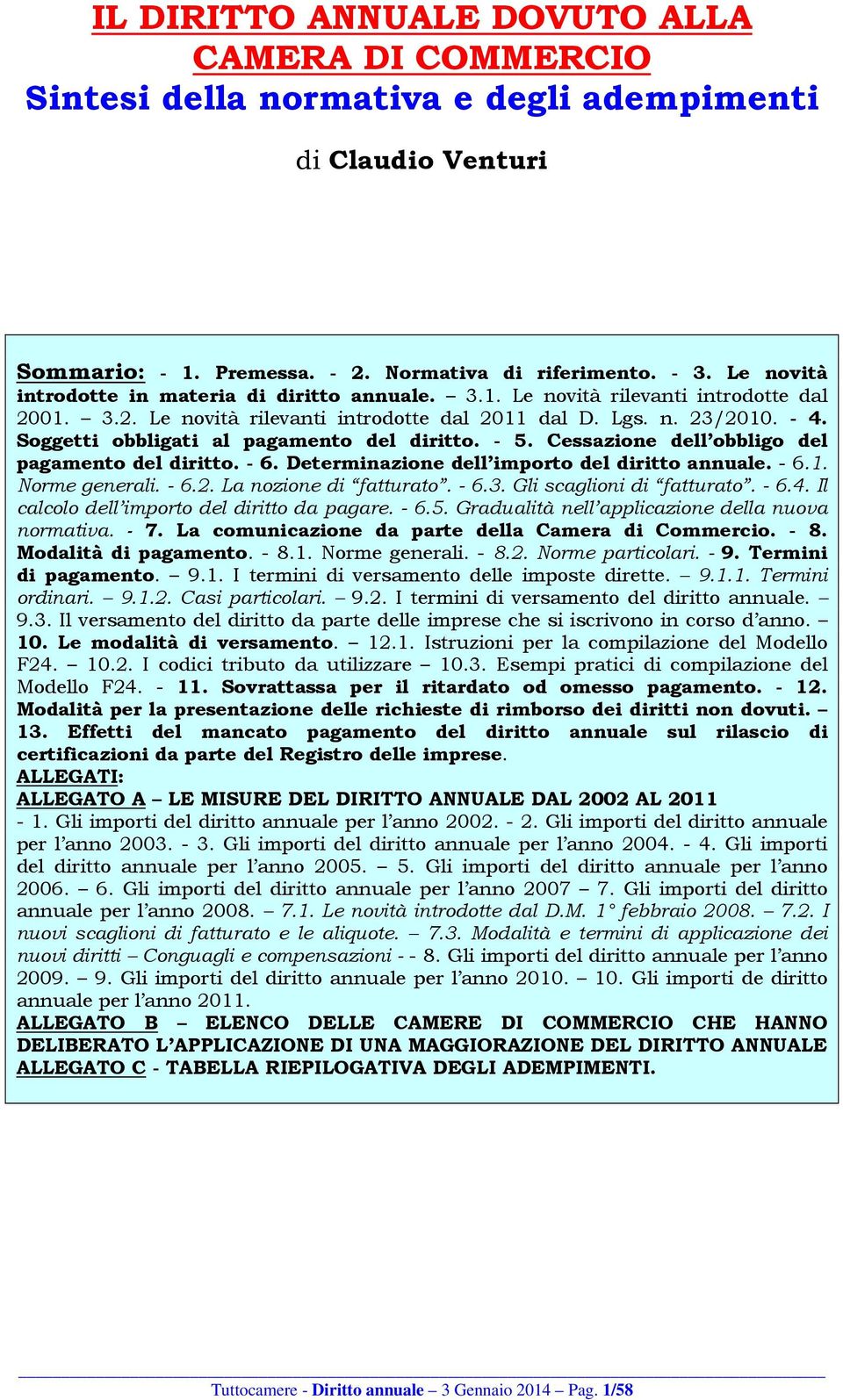 IL DIRITTO ANNUALE DOVUTO ALLA CAMERA DI COMMERCIO
Sintesi della normativa e degli adempimenti

di Claudio Venturi

Sommario: - 1. Premessa. - 2. Normativa di riferimento. - 3. Le novità introdotte in materia di diritto annuale. – 3.1. Le novità rilevanti introdotte dal 2001. – 3.2. Le novità rilevanti introdotte dal 2011 dal D. Lgs. n. 23/2010. - 4. Soggetti obbligati al pagamento del diritto. - 5. Cessazione dell'obbligo del pagamento del diritto. - 6. Determinazione dell'importo del diritto annuale. - 6.1. Norme generali. - 6.2. La nozione di "fatturato". - 6.3. Gli scaglioni di "fatturato". - 6.4. Il calcolo dell'importo del diritto da pagare. - 6.5. Gradualità nell'applicazione della nuova normativa. - 7. La comunicazione da parte della Camera di Commercio. - 8. Modalità di pagamento. - 8.1. Norme generali. - 8.2. Norme particolari. - 9. Termini di pagamento. – 9.1. I termini di versamento delle imposte dirette. – 9.1.1. Termini ordinari. – 9.1.2. Casi particolari. – 9.2. I termini di versamento del diritto annuale. – 9.3. Il versamento del diritto da parte delle imprese che si iscrivono in corso d'anno. – 10. Le modalità di versamento. – 12.1. Istruzioni per la compilazione del Modello F24. – 10.2. I codici tributo da utilizzare – 10.3. Esempi pratici di compilazione del Modello F24. - 11. Sovrattassa per il ritardato od omesso pagamento. - 12. Modalità per la presentazione delle richieste di rimborso dei diritti non dovuti. – 13. Effetti del mancato pagamento del diritto annuale sul rilascio di certificazioni da parte del Registro delle imprese.
ALLEGATI:
ALLEGATO A – LE MISURE DEL DIRITTO ANNUALE DAL 2002 AL 2011
- 1. Gli importi del diritto annuale per l'anno 2002. - 2. Gli importi del diritto annuale per l'anno 2003. - 3. Gli importi del diritto annuale per l'anno 2004. - 4. Gli importi del diritto annuale per l'anno 2005. – 5. Gli importi del diritto annuale per l'anno 2006. – 6. Gli importi del diritto annuale per l'anno 2007 – 7. Gli importi del diritto annuale per l'anno 2008. – 7.1. Le novità introdotte dal D.M. 1° febbraio 2008. – 7.2. I nuovi scaglioni di fatturato e le aliquote. – 7.3. Modalità e termini di applicazione dei nuovi diritti – Conguagli e compensazioni - - 8. Gli importi del diritto annuale per l'anno 2009. – 9. Gli importi del diritto annuale per l'anno 2010. – 10. Gli importi de diritto annuale per l'anno 2011.
ALLEGATO B – ELENCO DELLE CAMERE DI COMMERCIO CHE HANNO DELIBERATO L'APPLICAZIONE DI UNA MAGGIORAZIONE DEL DIRITTO ANNUALE
ALLEGATO C - TABELLA RIEPILOGATIVA DEGLI ADEMPIMENTI.

Tuttocamere - Diritto annuale – 3 Gennaio 2014 – Pag. 1/58